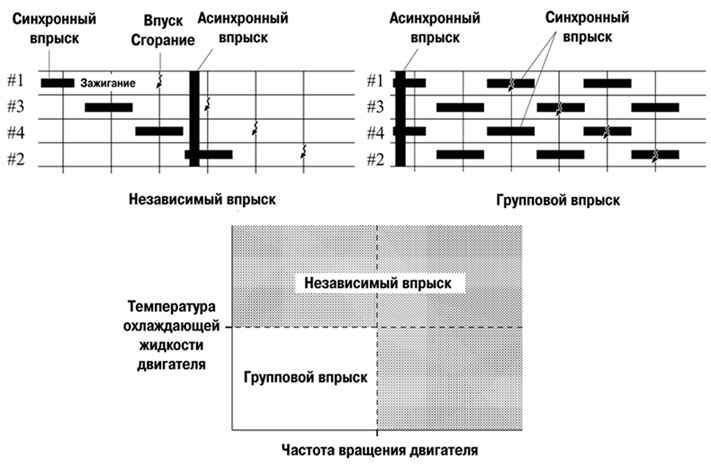 Синхронный впрыск

Впуск Сгорание

Асинхронный впрыск

#1 Зажигание
#3
#4
#2

Независимый впрыск

Асинхронный впрыск

Синхронный впрыск

#1
#3
#4
#2

Групповой впрыск

Независимый впрыск

Температура охлаждающей жидкости двигателя

Групповой впрыск

Частота вращения двигателя